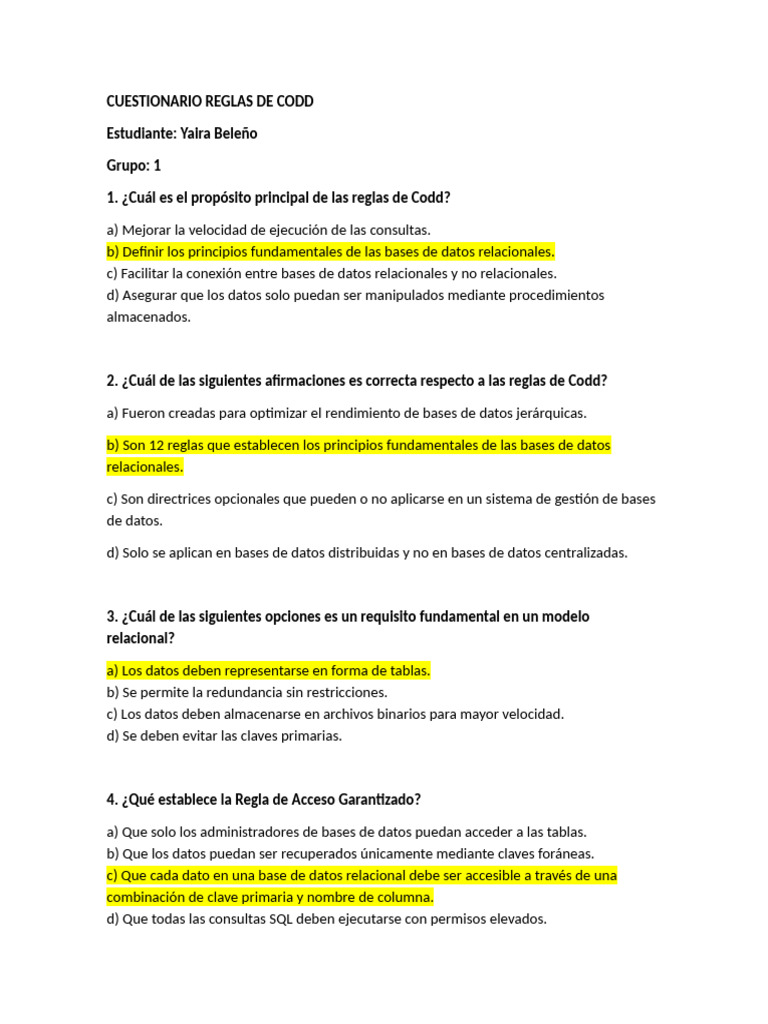 CUESTIONARIO REGLAS DE CODD

Estudiante: Yaira Beleño

Grupo: 1

1. ¿Cuál es el propósito principal de las reglas de Codd?

a) Mejorar la velocidad de ejecución de las consultas.
b) Definir los principios fundamentales de las bases de datos relacionales.
c) Facilitar la conexión entre bases de datos relacionales y no relacionales.
d) Asegurar que los datos solo puedan ser manipulados mediante procedimientos almacenados.

2. ¿Cuál de las siguientes afirmaciones es correcta respecto a las reglas de Codd?

a) Fueron creadas para optimizar el rendimiento de bases de datos jerárquicas.

b) Son 12 reglas que establecen los principios fundamentales de las bases de datos relacionales.

c) Son directrices opcionales que pueden o no aplicarse en un sistema de gestión de bases de datos.

d) Solo se aplican en bases de datos distribuidas y no en bases de datos centralizadas.

3. ¿Cuál de las siguientes opciones es un requisito fundamental en un modelo relacional?

a) Los datos deben representarse en forma de tablas.
b) Se permite la redundancia sin restricciones.
c) Los datos deben almacenarse en archivos binarios para mayor velocidad.
d) Se deben evitar las claves primarias.

4. ¿Qué establece la Regla de Acceso Garantizado?

a) Que solo los administradores de bases de datos puedan acceder a las tablas.
b) Que los datos puedan ser recuperados únicamente mediante claves foráneas.
c) Que cada dato en una base de datos relacional debe ser accesible a través de una combinación de clave primaria y nombre de columna.
d) Que todas las consultas SQL deben ejecutarse con permisos elevados.